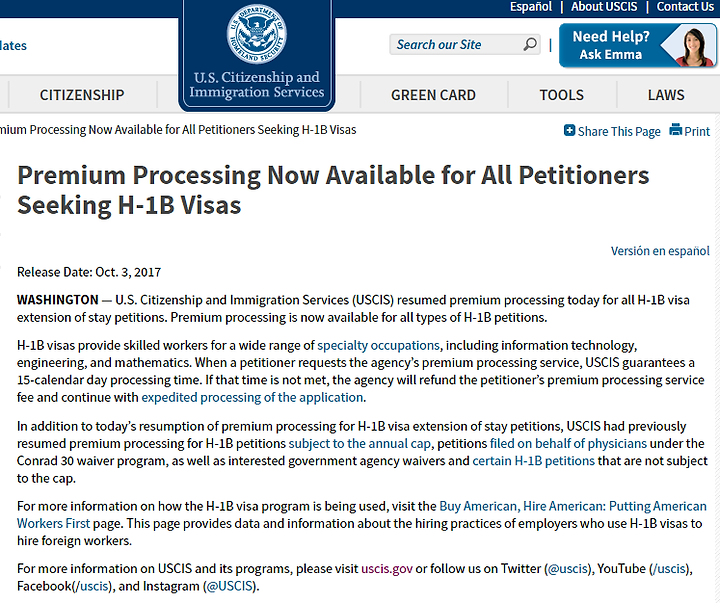 Español | About USCIS | Contact Us

lates

U.S. DEPARTMENT OF HOMELAND SECURITY

U.S. Citizenship and Immigration Services

Search our Site

Need Help? Ask Emma

CITIZENSHIP

GREEN CARD

TOOLS

LAWS

mium Processing Now Available for All Petitioners Seeking H-1B Visas

Share This Page Print

Premium Processing Now Available for All Petitioners Seeking H-1B Visas

Versión en español

Release Date: Oct. 3, 2017

WASHINGTON — U.S. Citizenship and Immigration Services (USCIS) resumed premium processing today for all H-1B visa extension of stay petitions. Premium processing is now available for all types of H-1B petitions.

H-1B visas provide skilled workers for a wide range of specialty occupations, including information technology, engineering, and mathematics. When a petitioner requests the agency's premium processing service, USCIS guarantees a 15-calendar day processing time. If that time is not met, the agency will refund the petitioner's premium processing service fee and continue with expedited processing of the application.

In addition to today's resumption of premium processing for H-1B visa extension of stay petitions, USCIS had previously resumed premium processing for H-1B petitions subject to the annual cap, petitions filed on behalf of physicians under the Conrad 30 waiver program, as well as interested government agency waivers and certain H-1B petitions that are not subject to the cap.

For more information on how the H-1B visa program is being used, visit the Buy American, Hire American: Putting American Workers First page. This page provides data and information about the hiring practices of employers who use H-1B visas to hire foreign workers.

For more information on USCIS and its programs, please visit uscis.gov or follow us on Twitter (@uscis), YouTube (/uscis), Facebook(/uscis), and Instagram (@USCIS).